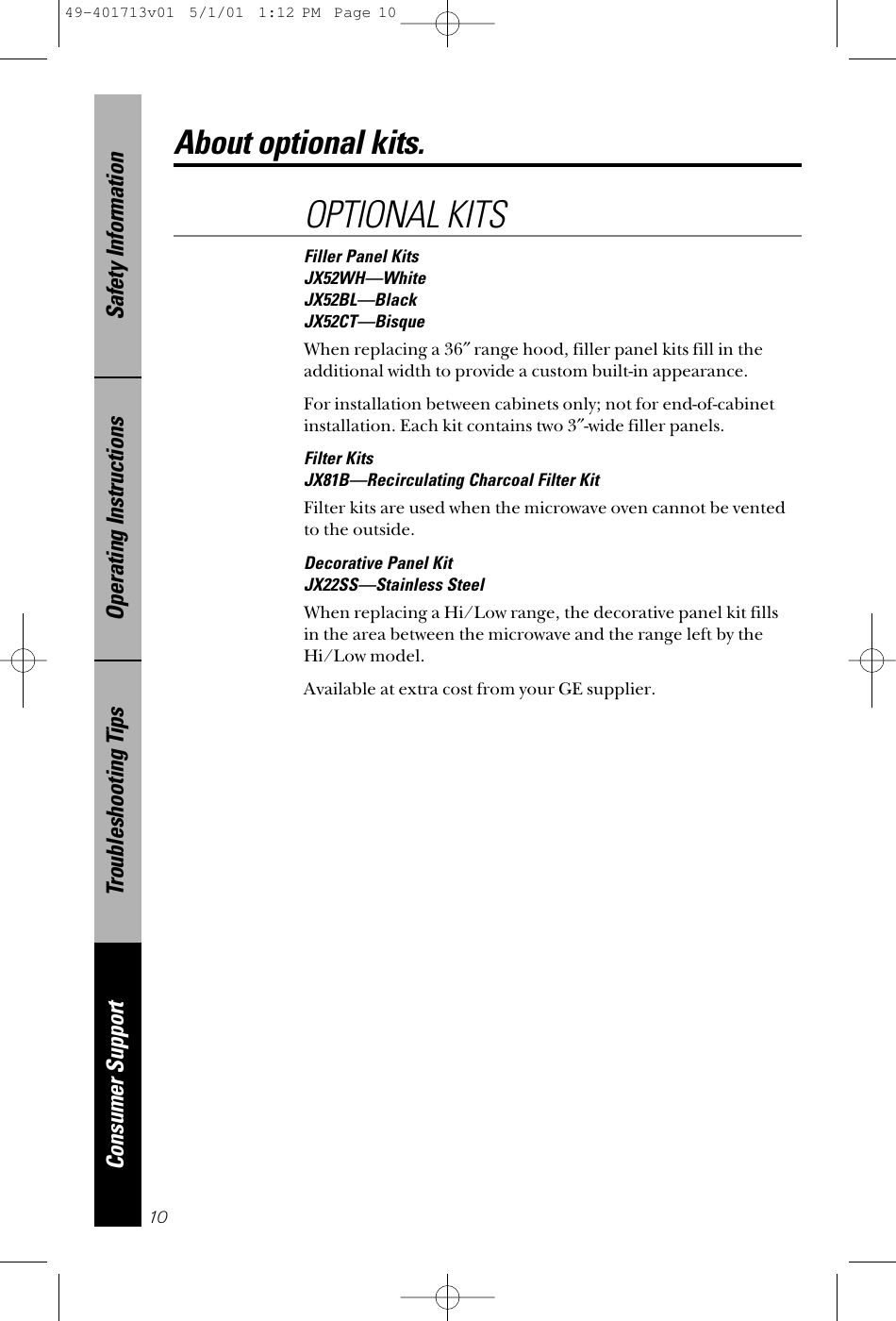 49-401713v01 5/1/01 1:12 PM Page 10

Safety Information

Operating Instructions

Troubleshooting Tips

Consumer Support

About optional kits.

OPTIONAL KITS

Filler Panel Kits
JX52WH—White
JX52BL—Black
JX52CT—Bisque

When replacing a 36″ range hood, filler panel kits fill in the additional width to provide a custom built-in appearance.

For installation between cabinets only; not for end-of-cabinet installation. Each kit contains two 3″-wide filler panels.

Filter Kits
JX81B—Recirculating Charcoal Filter Kit

Filter kits are used when the microwave oven cannot be vented to the outside.

Decorative Panel Kit
JX22SS—Stainless Steel

When replacing a Hi/Low range, the decorative panel kit fills in the area between the microwave and the range left by the Hi/Low model.

Available at extra cost from your GE supplier.

10